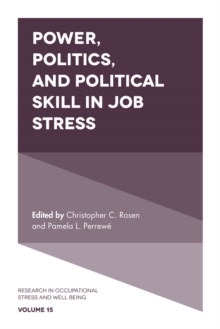 POWER, POLITICS, AND POLITICAL SKILL IN JOB STRESS

Edited by Christopher C. Rosen and Pamela L. Perrewé

RESEARCH IN OCCUPATIONAL STRESS AND WELL BEING

VOLUME 15